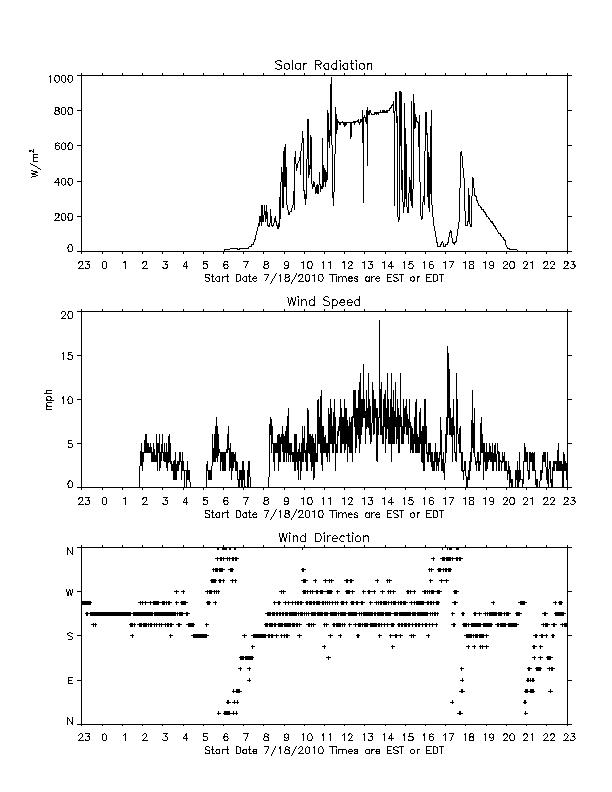 Solar Radiation

$W/m^2$

1000
800
600
400
200
0

23 0 1 2 3 4 5 6 7 8 9 10 11 12 13 14 15 16 17 18 19 20 21 22 23
Start Date 7/18/2010 Times are EST or EDT

Wind Speed

mph

20
15
10
5
0

23 0 1 2 3 4 5 6 7 8 9 10 11 12 13 14 15 16 17 18 19 20 21 22 23
Start Date 7/18/2010 Times are EST or EDT

Wind Direction

N
W
S
E
N

23 0 1 2 3 4 5 6 7 8 9 10 11 12 13 14 15 16 17 18 19 20 21 22 23
Start Date 7/18/2010 Times are EST or EDT